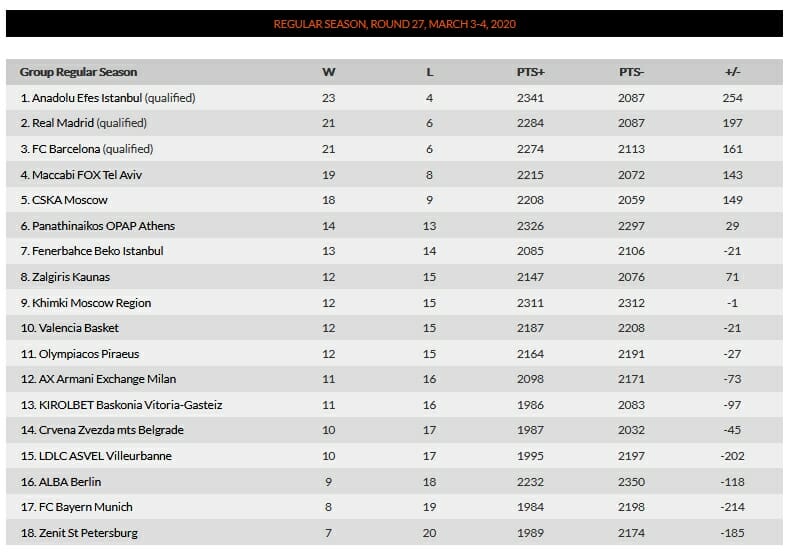 REGULAR SEASON, ROUND 27, MARCH 3-4, 2020

| Group Regular Season | W | L | PTS+ | PTS- | +/- |
|---|---|---|---|---|---|
| 1. Anadolu Efes Istanbul (qualified) | 23 | 4 | 2341 | 2087 | 254 |
| 2. Real Madrid (qualified) | 21 | 6 | 2284 | 2087 | 197 |
| 3. FC Barcelona (qualified) | 21 | 6 | 2274 | 2113 | 161 |
| 4. Maccabi FOX Tel Aviv | 19 | 8 | 2215 | 2072 | 143 |
| 5. CSKA Moscow | 18 | 9 | 2208 | 2059 | 149 |
| 6. Panathinaikos OPAP Athens | 14 | 13 | 2326 | 2297 | 29 |
| 7. Fenerbahce Beko Istanbul | 13 | 14 | 2085 | 2106 | -21 |
| 8. Zalgiris Kaunas | 12 | 15 | 2147 | 2076 | 71 |
| 9. Khimki Moscow Region | 12 | 15 | 2311 | 2312 | -1 |
| 10. Valencia Basket | 12 | 15 | 2187 | 2208 | -21 |
| 11. Olympiacos Piraeus | 12 | 15 | 2164 | 2191 | -27 |
| 12. AX Armani Exchange Milan | 11 | 16 | 2098 | 2171 | -73 |
| 13. KIROLBET Baskonia Vitoria-Gasteiz | 11 | 16 | 1986 | 2083 | -97 |
| 14. Crvena Zvezda mts Belgrade | 10 | 17 | 1987 | 2032 | -45 |
| 15. LDLC ASVEL Villeurbanne | 10 | 17 | 1995 | 2197 | -202 |
| 16. ALBA Berlin | 9 | 18 | 2232 | 2350 | -118 |
| 17. FC Bayern Munich | 8 | 19 | 1984 | 2198 | -214 |
| 18. Zenit St Petersburg | 7 | 20 | 1989 | 2174 | -185 |